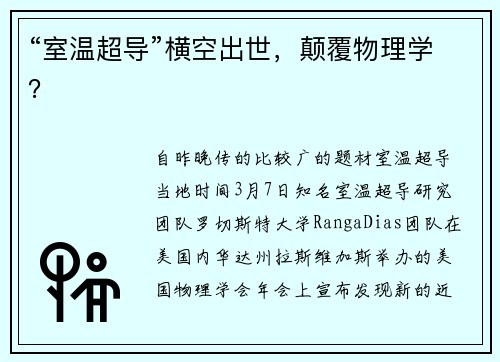 “室温超导”横空出世，颠覆物理学？

自昨晚传的比较广的题材室温超导当地时间3月7日知名室温超导研究团队罗切斯特大学RangaDias团队在美国内华达州拉斯维加斯举办的美国物理学会年会上宣布发现新的近